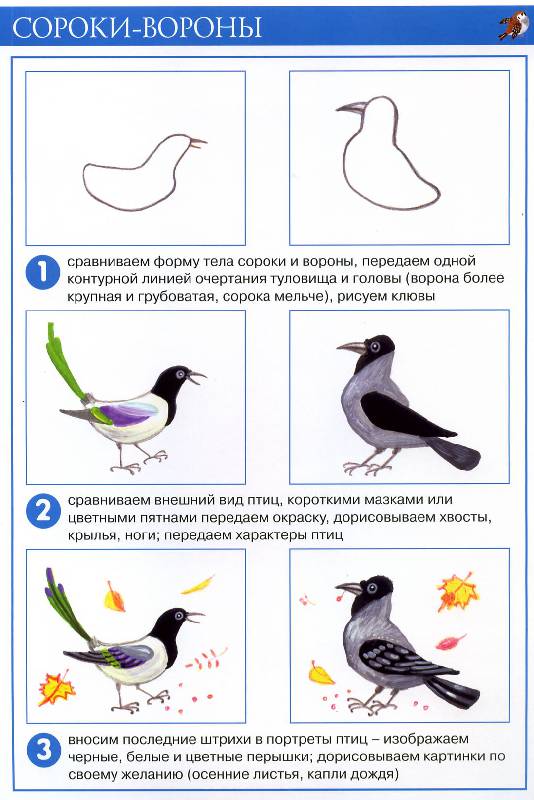 СОРОКИ-ВОРОНЫ

1 сравниваем форму тела сороки и вороны, передаем одной контурной линией очертания туловища и головы (ворона более крупная и грубоватая, сорока мельче), рисуем клювы

2 сравниваем внешний вид птиц, короткими мазками или цветными пятнами передаем окраску, дорисовываем хвосты, крылья, ноги; передаем характеры птиц

3 вносим последние штрихи в портреты птиц – изображаем черные, белые и цветные перышки; дорисовываем картинки по своему желанию (осенние листья, капли дождя)